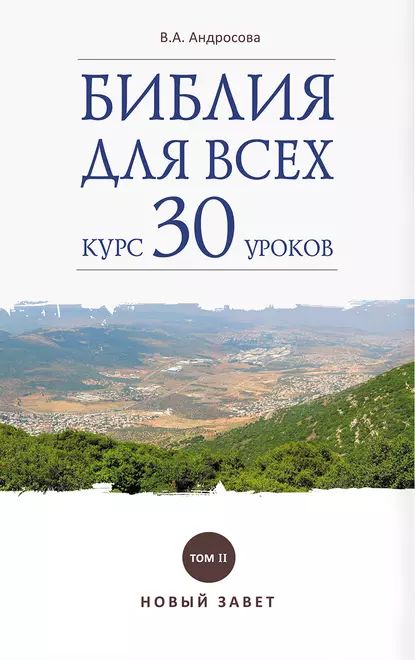 В.А. Андросова

БИБЛИЯ ДЛЯ ВСЕХ

КУРС 30 УРОКОВ

ТОМ II

НОВЫЙ ЗАВЕТ